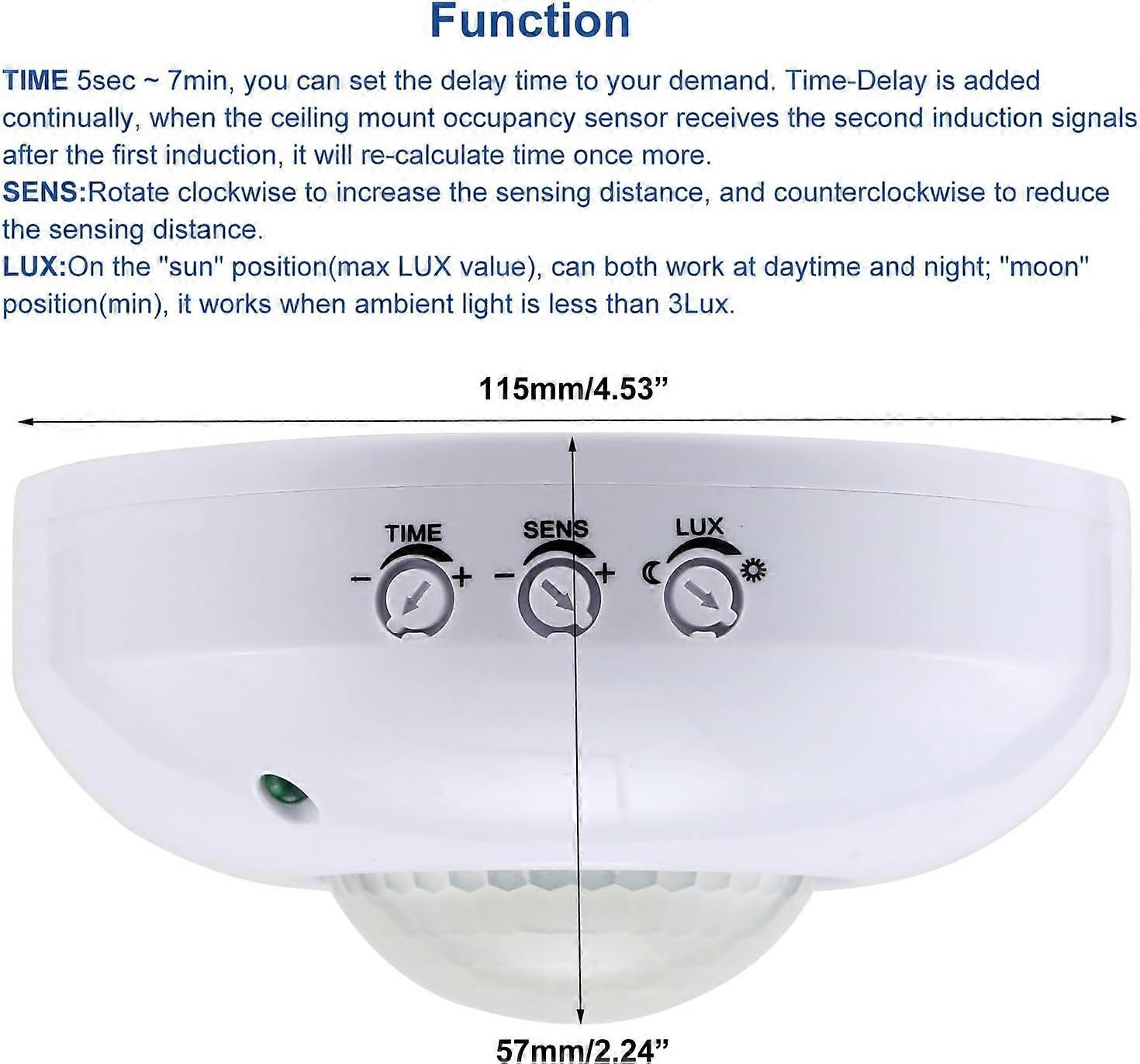 Function

TIME 5sec ~ 7min, you can set the delay time to your demand. Time-Delay is added continually, when the ceiling mount occupancy sensor receives the second induction signals after the first induction, it will re-calculate time once more.
SENS:Rotate clockwise to increase the sensing distance, and counterclockwise to reduce the sensing distance.
LUX:On the "sun" position(max LUX value), can both work at daytime and night; "moon" position(min), it works when ambient light is less than 3Lux.

115mm/4.53"

TIME
- +

SENS
- +

LUX

57mm/2.24"